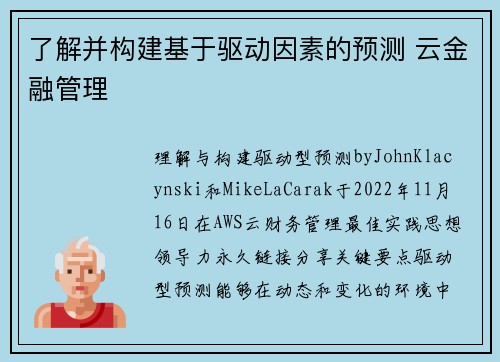 了解并构建基于驱动因素的预测 云金融管理

理解与构建驱动型预测byJohnKlacynski和MikeLaCarak于2022年11月16日在AWS云财务管理最佳实践思想领导力永久链接分享关键要点驱动型预测能够在动态和变化的环境中